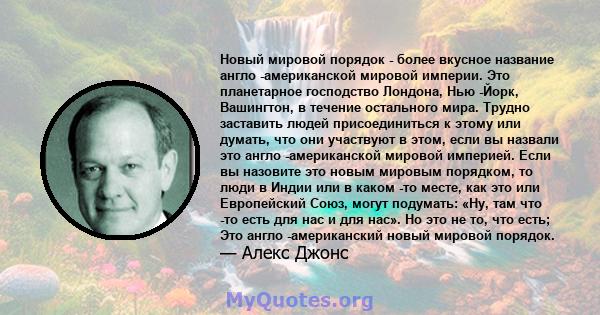 Новый мировой порядок - более вкусное название англо -американской мировой империи. Это планетарное господство Лондона, Нью -Йорк, Вашингтон, в течение остального мира. Трудно заставить людей присоединиться к этому или думать, что они участвуют в этом, если вы назвали это англо -американской мировой империей. Если вы назовите это новым мировым порядком, то люди в Индии или в каком -то месте, как это или Европейский Союз, могут подумать: «Ну, там что -то есть для нас и для нас». Но это не то, что есть; Это англо -американский новый мировой порядок.
— Алекс Джонс

MyQuotes.org